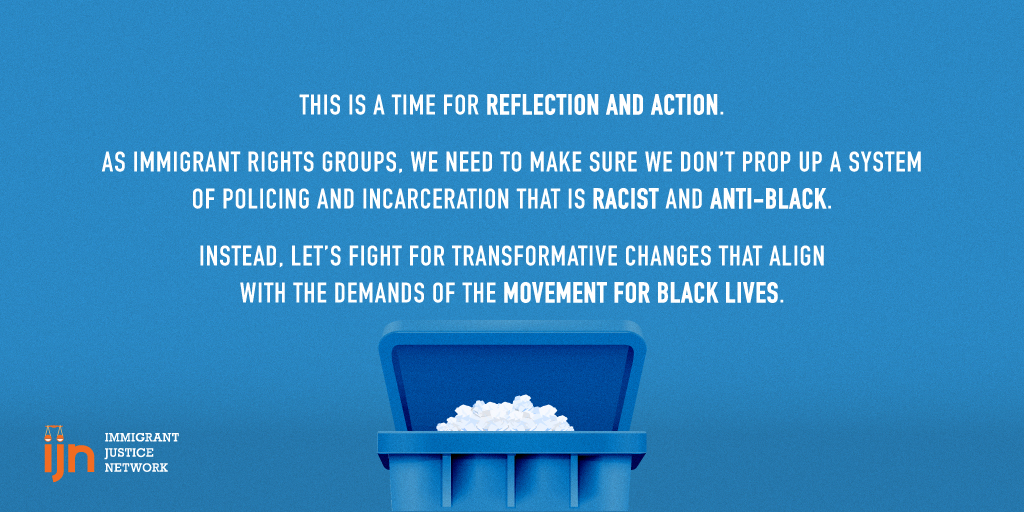 THIS IS A TIME FOR REFLECTION AND ACTION.

AS IMMIGRANT RIGHTS GROUPS, WE NEED TO MAKE SURE WE DON'T PROP UP A SYSTEM OF POLICING AND INCARCERATION THAT IS RACIST AND ANTI-BLACK.

INSTEAD, LET'S FIGHT FOR TRANSFORMATIVE CHANGES THAT ALIGN WITH THE DEMANDS OF THE MOVEMENT FOR BLACK LIVES.

ijn IMMIGRANT JUSTICE NETWORK